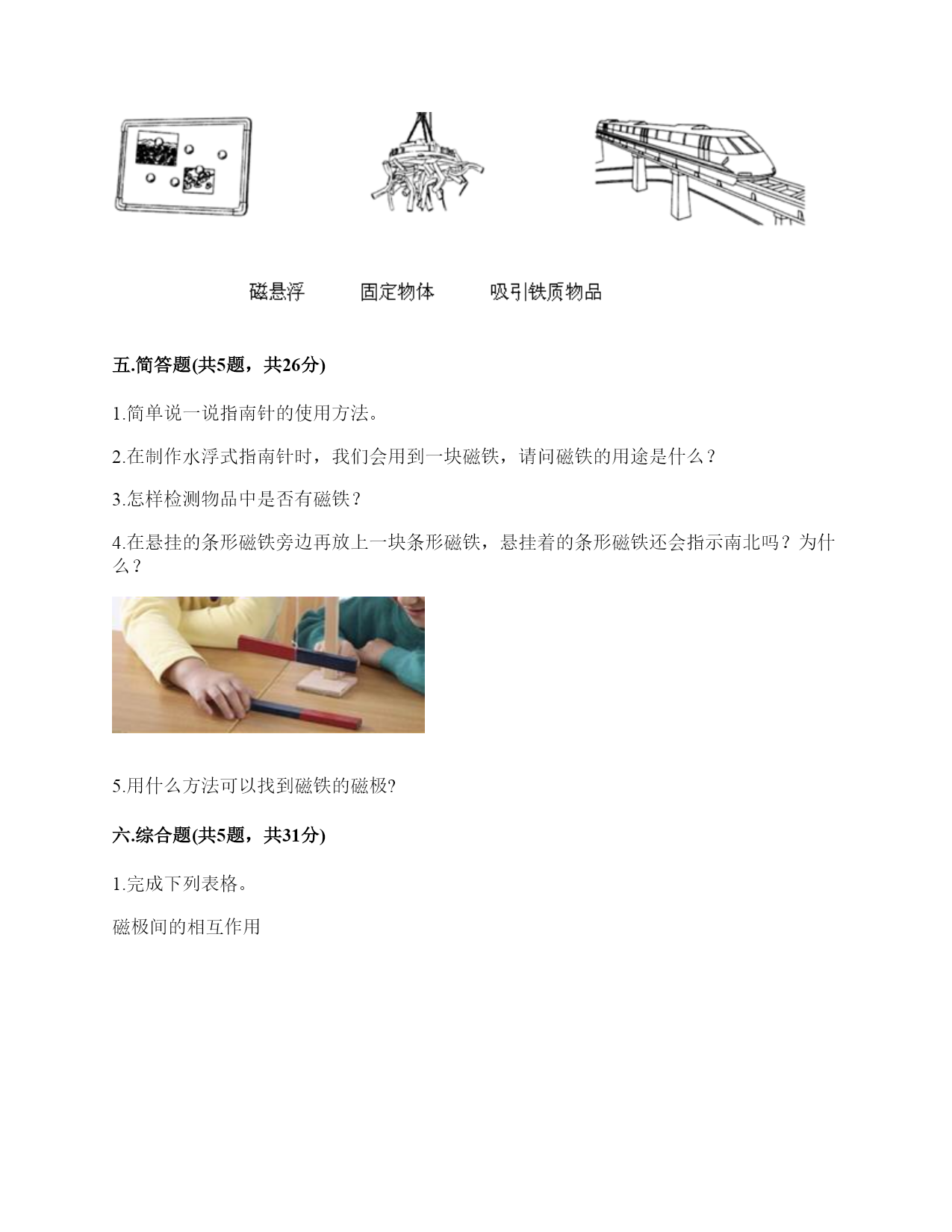 磁悬浮　　固定物体　　吸引铁质物品

五.简答题(共5题，共26分)

1.简单说一说指南针的使用方法。

2.在制作水浮式指南针时，我们会用到一块磁铁，请问磁铁的用途是什么？

3.怎样检测物品中是否有磁铁？

4.在悬挂的条形磁铁旁边再放上一块条形磁铁，悬挂着的条形磁铁还会指示南北吗？为什么？

5.用什么方法可以找到磁铁的磁极?

六.综合题(共5题，共31分)

1.完成下列表格。

磁极间的相互作用